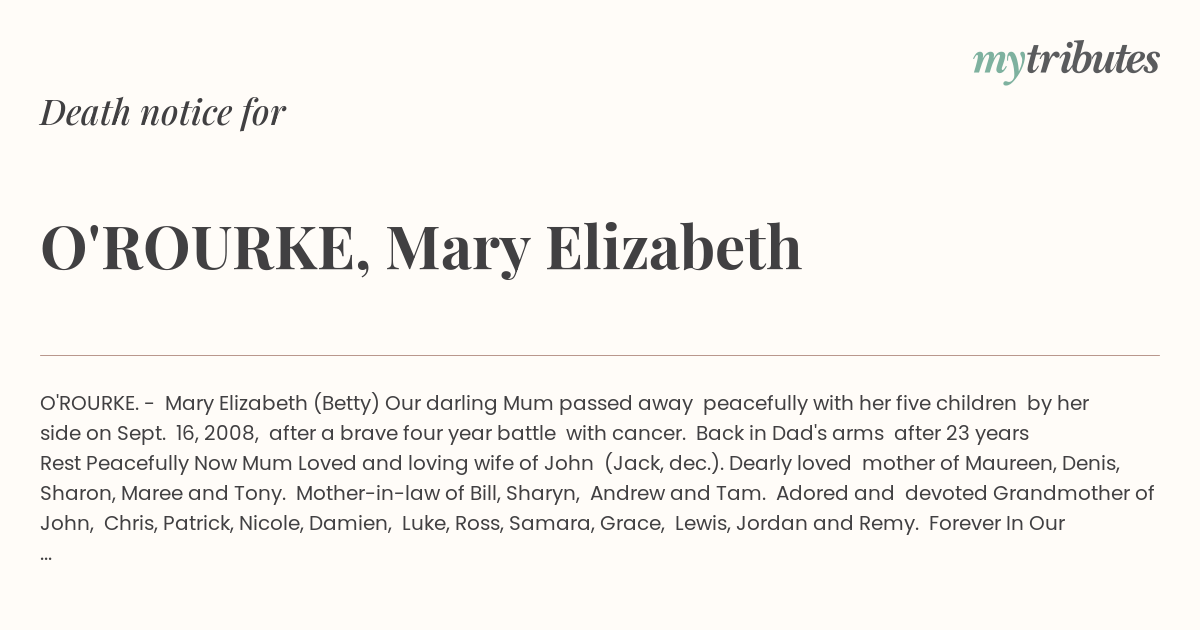 mytributes

Death notice for

O'ROURKE, Mary Elizabeth

O'ROURKE. - Mary Elizabeth (Betty) Our darling Mum passed away peacefully with her five children by her side on Sept. 16, 2008, after a brave four year battle with cancer. Back in Dad's arms after 23 years Rest Peacefully Now Mum Loved and loving wife of John (Jack, dec.). Dearly loved mother of Maureen, Denis, Sharon, Maree and Tony. Mother-in-law of Bill, Sharyn, Andrew and Tam. Adored and devoted Grandmother of John, Chris, Patrick, Nicole, Damien, Luke, Ross, Samara, Grace, Lewis, Jordan and Remy. Forever In Our ...